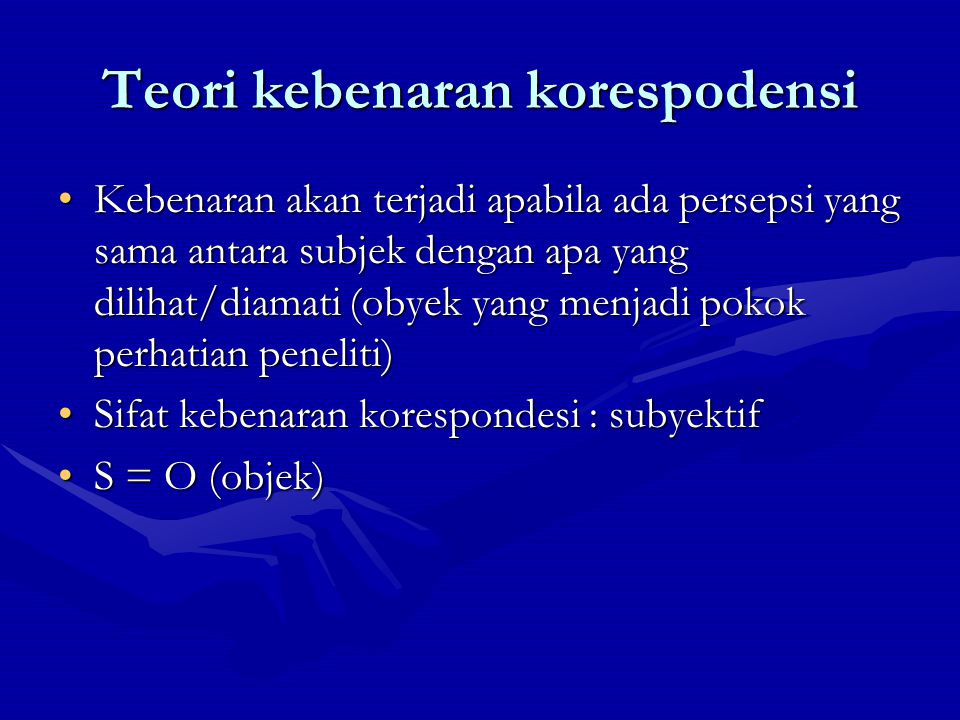 Teori kebenaran korespodensi

• Kebenaran akan terjadi apabila ada persepsi yang sama antara subjek dengan apa yang dilihat/diamati (obyek yang menjadi pokok perhatian peneliti)
• Sifat kebenaran korespondesi : subyektif
• S = O (objek)